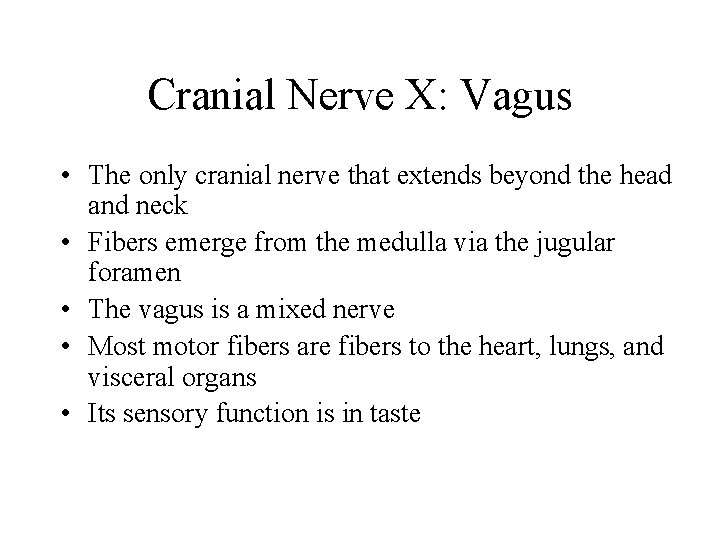 Cranial Nerve X: Vagus

• The only cranial nerve that extends beyond the head and neck
• Fibers emerge from the medulla via the jugular foramen
• The vagus is a mixed nerve
• Most motor fibers are fibers to the heart, lungs, and visceral organs
• Its sensory function is in taste